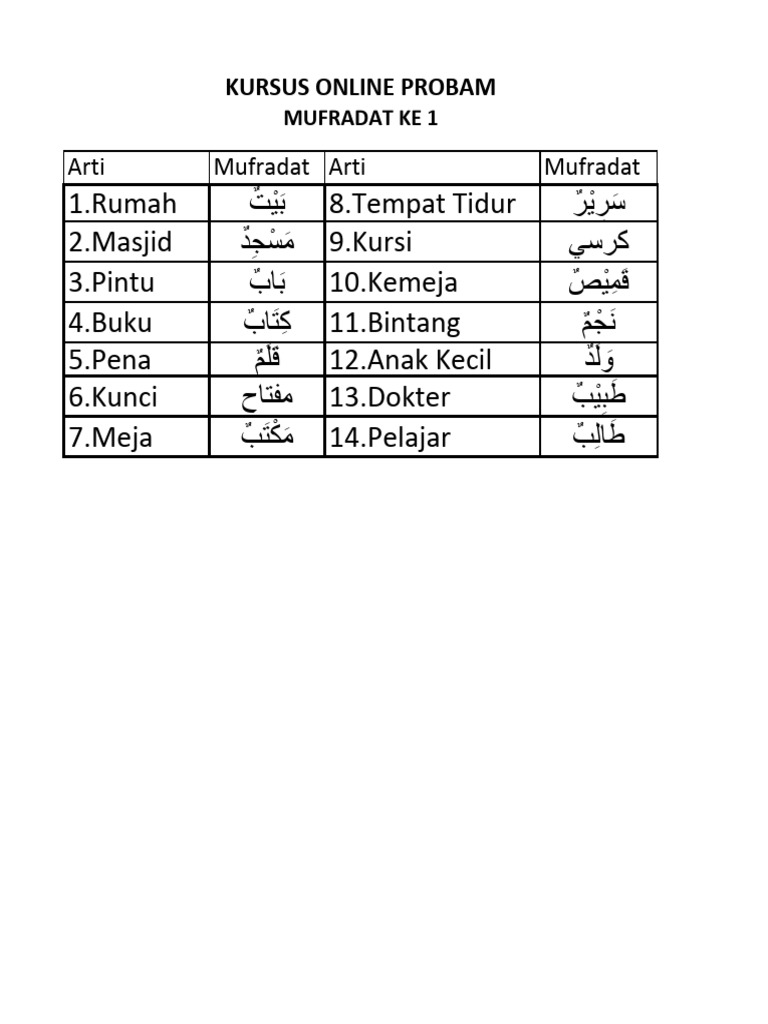 KURSUS ONLINE PROBAM
MUFRADAT KE 1

| Arti | Mufradat | Arti | Mufradat |
|---|---|---|---|
| 1.Rumah | بَيْتٌ | 8.Tempat Tidur | سَرِيْرٌ |
| 2.Masjid | مَسْجِدٌ | 9.Kursi | كرسي |
| 3.Pintu | بَابٌ | 10.Kemeja | قَمِيْصٌ |
| 4.Buku | كِتَابٌ | 11.Bintang | نَجْمٌ |
| 5.Pena | قَلَمٌ | 12.Anak Kecil | وَلَدٌ |
| 6.Kunci | مفتاح | 13.Dokter | طَبِيْبٌ |
| 7.Meja | مَكْتَبٌ | 14.Pelajar | طَالِبٌ |